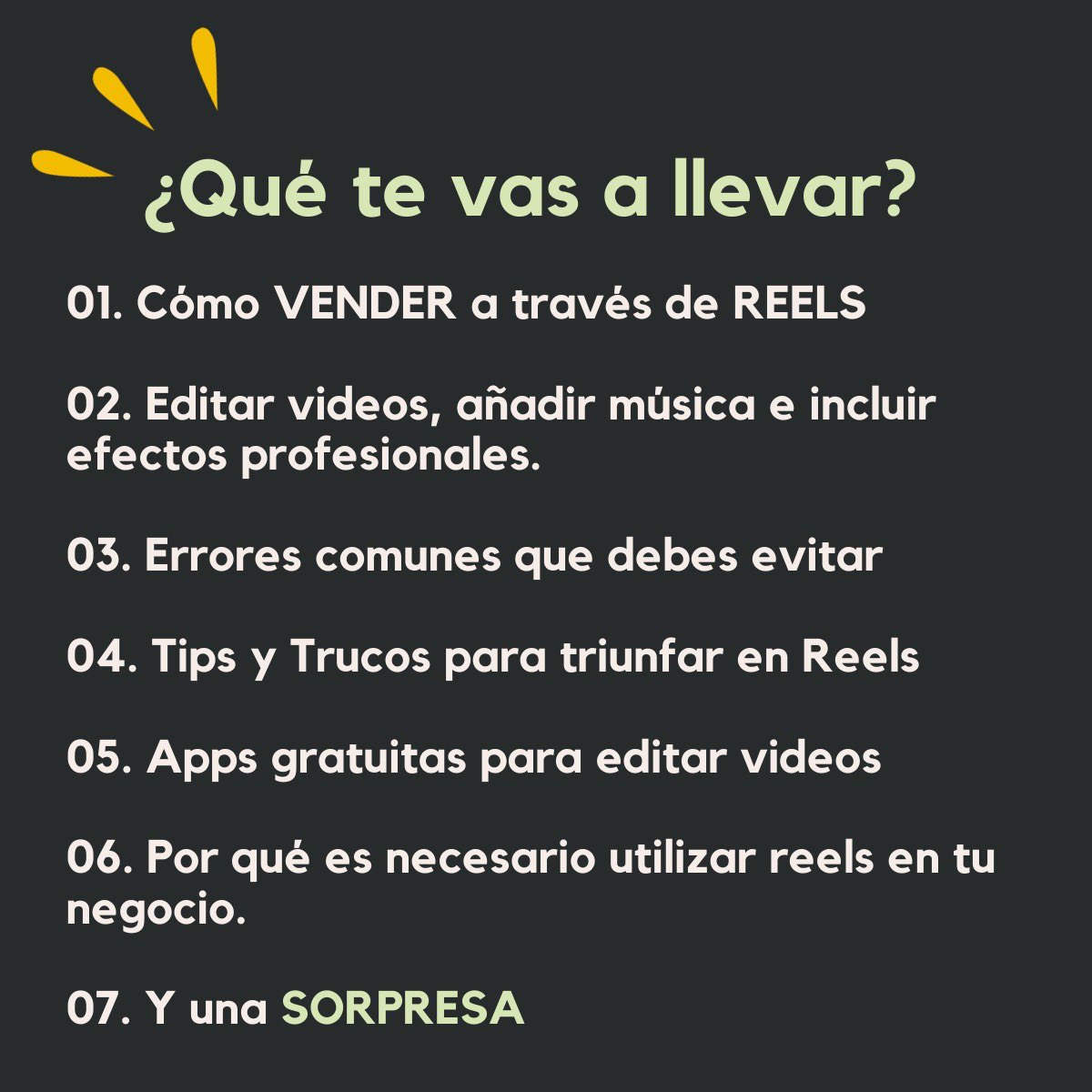 ¿Qué te vas a llevar?

01. Cómo VENDER a través de REELS

02. Editar videos, añadir música e incluir efectos profesionales.

03. Errores comunes que debes evitar

04. Tips y Trucos para triunfar en Reels

05. Apps gratuitas para editar videos

06. Por qué es necesario utilizar reels en tu negocio.

07. Y una SORPRESA